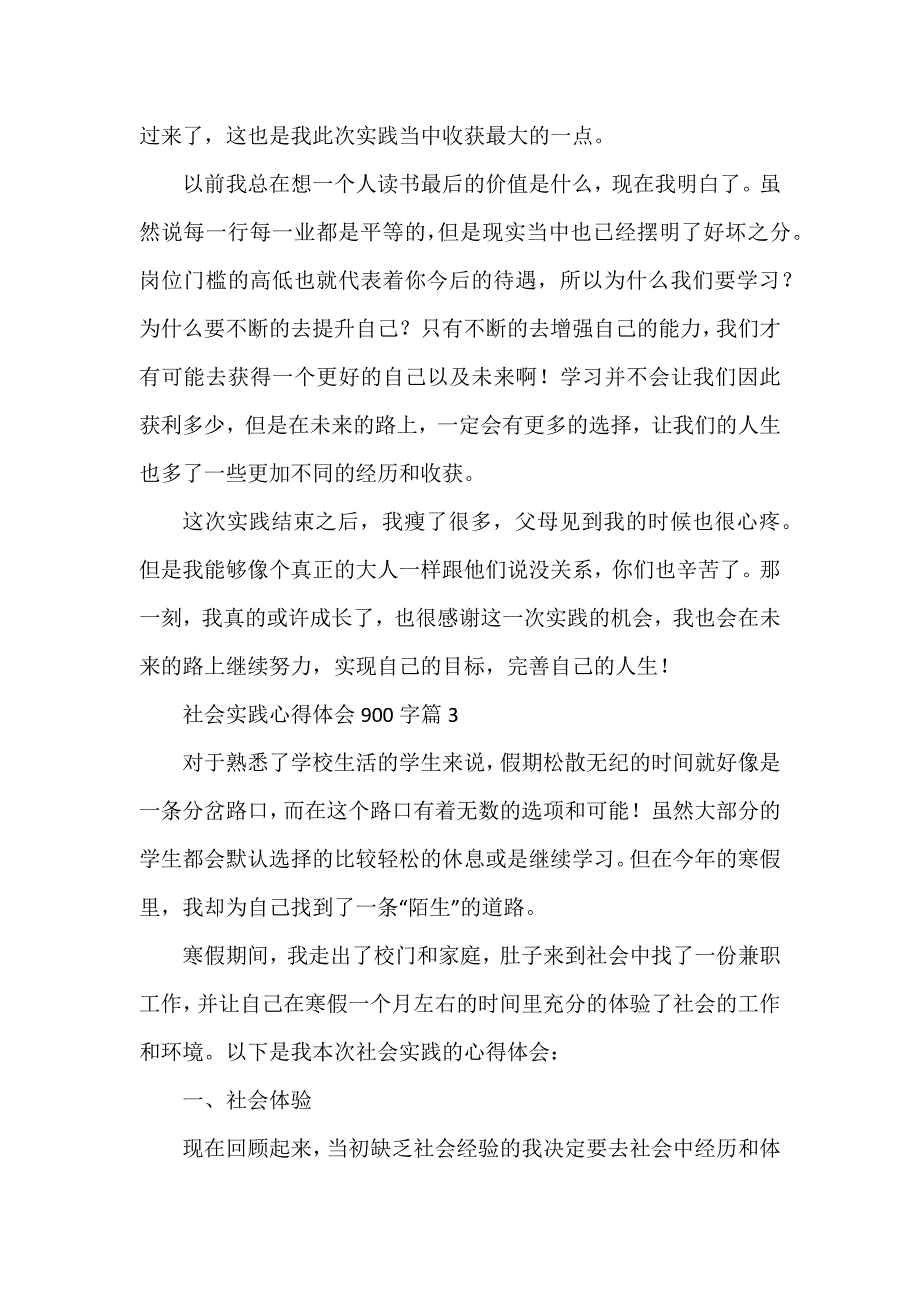 过来了，这也是我此次实践当中收获最大的一点。

以前我总在想一个人读书最后的价值是什么，现在我明白了。虽然说每一行每一业都是平等的，但是现实当中也已经摆明了好坏之分。岗位门槛的高低也就代表着你今后的待遇，所以为什么我们要学习？为什么要不断的去提升自己？只有不断的去增强自己的能力，我们才有可能去获得一个更好的自己以及未来啊！学习并不会让我们因此获利多少，但是在未来的路上，一定会有更多的选择，让我们的人生也多了一些更加不同的经历和收获。

这次实践结束之后，我瘦了很多，父母见到我的时候也很心疼。但是我能够像个真正的大人一样跟他们说没关系，你们也辛苦了。那一刻，我真的或许成长了，也很感谢这一次实践的机会，我也会在未来的路上继续努力，实现自己的目标，完善自己的人生！

社会实践心得体会 900 字篇 3

对于熟悉了学校生活的学生来说，假期松散无纪的时间就好像是一条分岔路口，而在这个路口有着无数的选项和可能！虽然大部分的学生都会默认选择的比较轻松的休息或是继续学习。但在今年的寒假里，我却为自己找到了一条“陌生”的道路。

寒假期间，我走出了校门和家庭，肚子来到社会中找了一份兼职工作，并让自己在寒假一个月左右的时间里充分的体验了社会的工作和环境。以下是我本次社会实践的心得体会：

一、社会体验

现在回顾起来，当初缺乏社会经验的我决定要去社会中经历和体